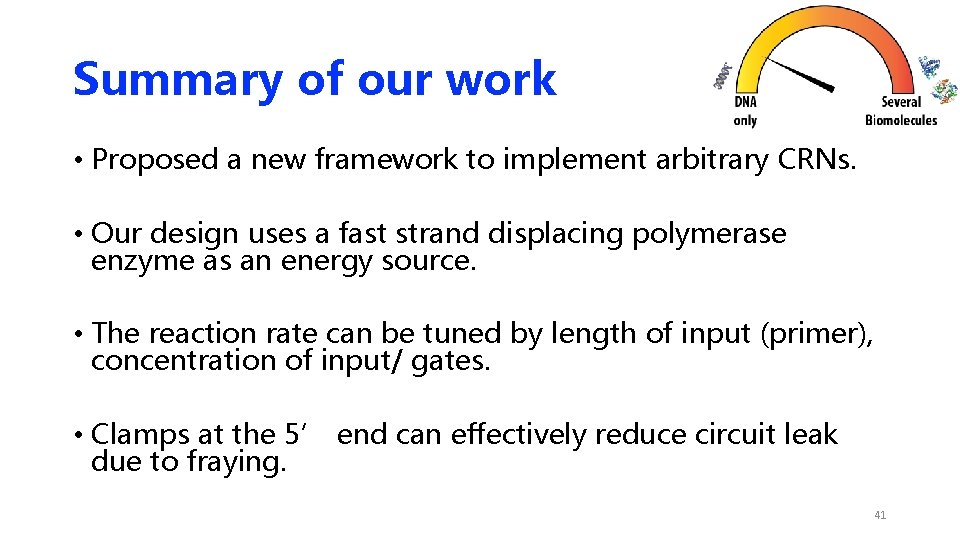 Summary of our work

DNA only

Several Biomolecules

• Proposed a new framework to implement arbitrary CRNs.

• Our design uses a fast strand displacing polymerase enzyme as an energy source.

• The reaction rate can be tuned by length of input (primer), concentration of input/ gates.

• Clamps at the 5′ end can effectively reduce circuit leak due to fraying.

41